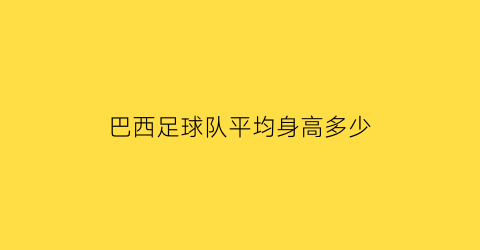 巴西足球队平均身高多少